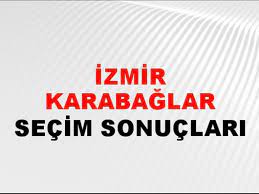 İZMİR
KARABAĞLAR
SEÇİM SONUÇLARI